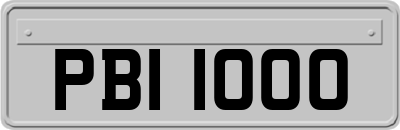 PBI 1000